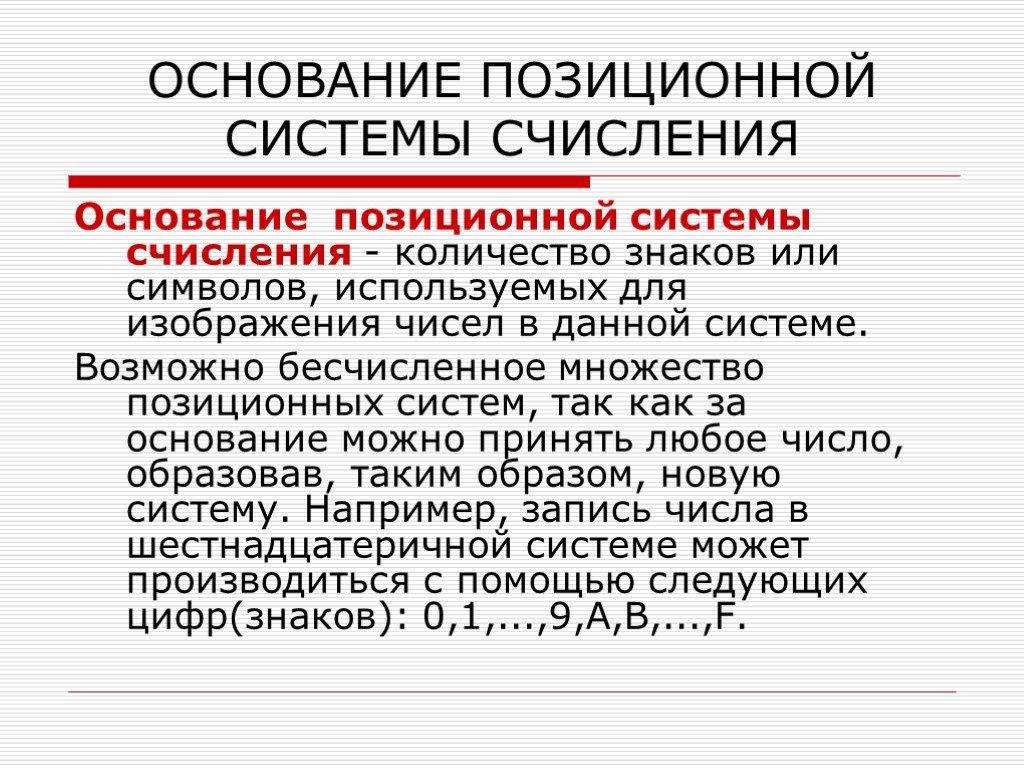 ОСНОВАНИЕ ПОЗИЦИОННОЙ СИСТЕМЫ СЧИСЛЕНИЯ

Основание позиционной системы счисления - количество знаков или символов, используемых для изображения чисел в данной системе.

Возможно бесчисленное множество позиционных систем, так как за основание можно принять любое число, образовав, таким образом, новую систему. Например, запись числа в шестнадцатеричной системе может производиться с помощью следующих цифр(знаков): 0,1,...,9,A,B,...,F.